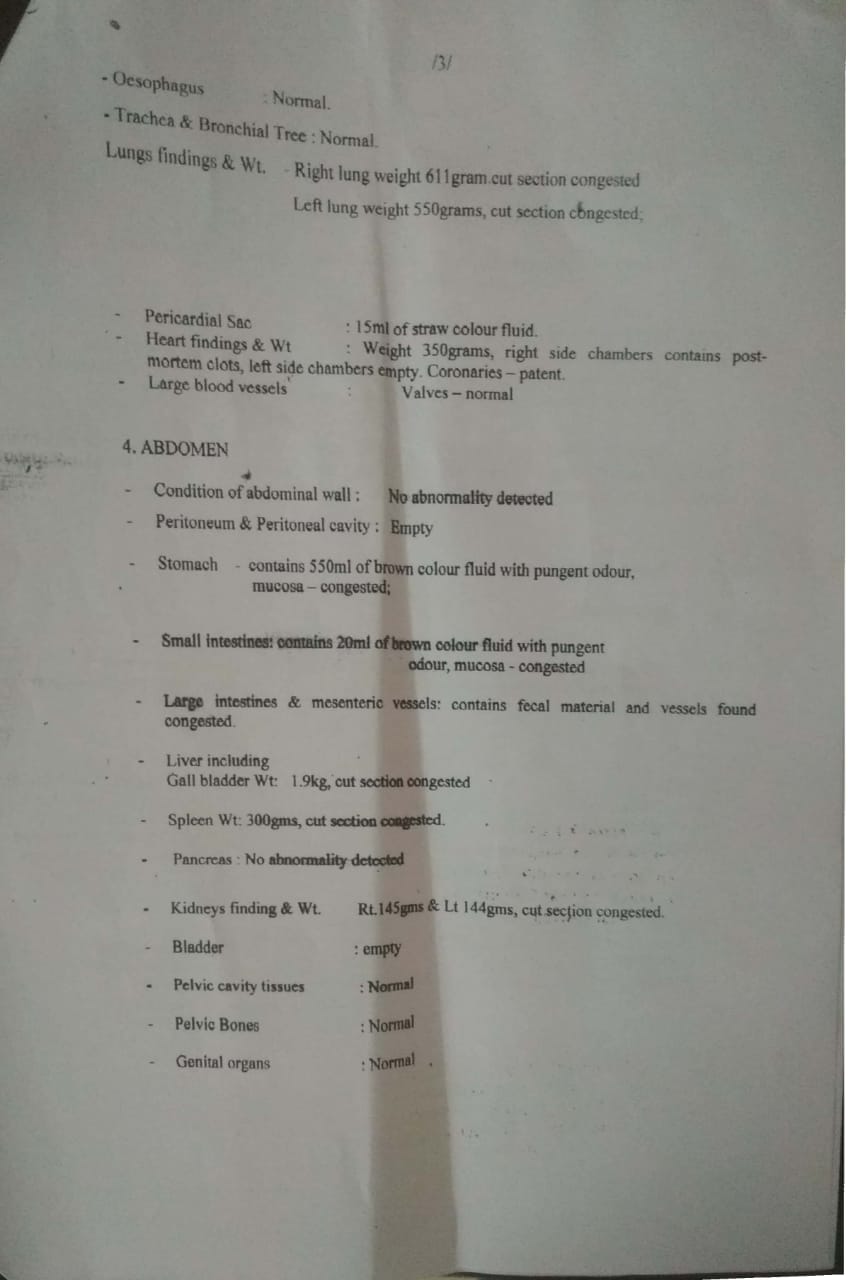 /3/

- Oesophagus : Normal.
- Trachea & Bronchial Tree : Normal.
Lungs findings & Wt. - Right lung weight 611gram.cut section congested
Left lung weight 550grams, cut section congested;

- Pericardial Sac : 15ml of straw colour fluid.
- Heart findings & Wt : Weight 350grams, right side chambers contains post-mortem clots, left side chambers empty. Coronaries – patent.
- Large blood vessels : Valves – normal

4. ABDOMEN

- Condition of abdominal wall : No abnormality detected
- Peritoneum & Peritoneal cavity : Empty
- Stomach - contains 550ml of brown colour fluid with pungent odour, mucosa – congested;
- Small intestines: contains 20ml of brown colour fluid with pungent odour, mucosa - congested
- Large intestines & mesenteric vessels: contains fecal material and vessels found congested.
- Liver including Gall bladder Wt: 1.9kg, cut section congested
- Spleen Wt: 300gms, cut section congested.
- Pancreas : No abnormality detected
- Kidneys finding & Wt. Rt.145gms & Lt 144gms, cut section congested.
- Bladder : empty
- Pelvic cavity tissues : Normal
- Pelvic Bones : Normal
- Genital organs : Normal .